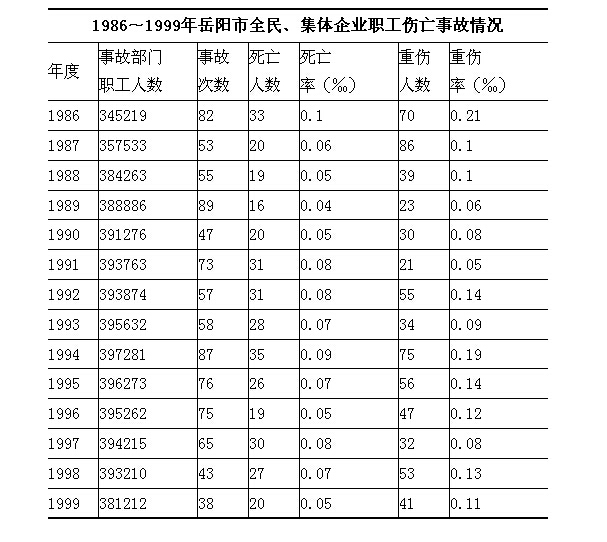 1986～1999年岳阳市全民、集体企业职工伤亡事故情况

| 年度 | 事故部门职工人数 | 事故次数 | 死亡人数 | 死亡率（‰） | 重伤人数 | 重伤率（‰） |
|---|---|---|---|---|---|---|
| 1986 | 345219 | 82 | 33 | 0.1 | 70 | 0.21 |
| 1987 | 357533 | 53 | 20 | 0.06 | 86 | 0.1 |
| 1988 | 384263 | 55 | 19 | 0.05 | 39 | 0.1 |
| 1989 | 388886 | 89 | 16 | 0.04 | 23 | 0.06 |
| 1990 | 391276 | 47 | 20 | 0.05 | 30 | 0.08 |
| 1991 | 393763 | 73 | 31 | 0.08 | 21 | 0.05 |
| 1992 | 393874 | 57 | 31 | 0.08 | 55 | 0.14 |
| 1993 | 395632 | 58 | 28 | 0.07 | 34 | 0.09 |
| 1994 | 397281 | 87 | 35 | 0.09 | 75 | 0.19 |
| 1995 | 396273 | 76 | 26 | 0.07 | 56 | 0.14 |
| 1996 | 395262 | 75 | 19 | 0.05 | 47 | 0.12 |
| 1997 | 394215 | 65 | 30 | 0.08 | 32 | 0.08 |
| 1998 | 393210 | 43 | 27 | 0.07 | 53 | 0.13 |
| 1999 | 381212 | 38 | 20 | 0.05 | 41 | 0.11 |